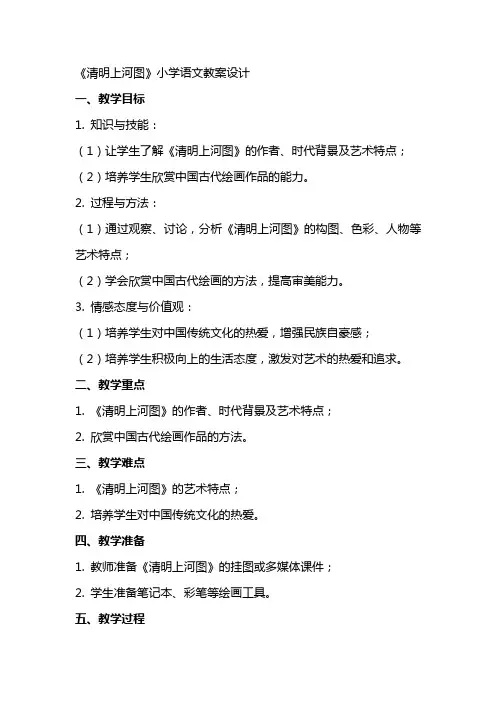 《清明上河图》小学语文教案设计

一、教学目标

1. 知识与技能：

（1）让学生了解《清明上河图》的作者、时代背景及艺术特点；

（2）培养学生欣赏中国古代绘画作品的能力。

2. 过程与方法：

（1）通过观察、讨论，分析《清明上河图》的构图、色彩、人物等艺术特点；

（2）学会欣赏中国古代绘画的方法，提高审美能力。

3. 情感态度与价值观：

（1）培养学生对中国传统文化的热爱，增强民族自豪感；

（2）培养学生积极向上的生活态度，激发对艺术的热爱和追求。

二、教学重点

1. 《清明上河图》的作者、时代背景及艺术特点；

2. 欣赏中国古代绘画作品的方法。

三、教学难点

1. 《清明上河图》的艺术特点；

2. 培养学生对中国传统文化的热爱。

四、教学准备

1. 教师准备《清明上河图》的挂图或多媒体课件；

2. 学生准备笔记本、彩笔等绘画工具。

五、教学过程